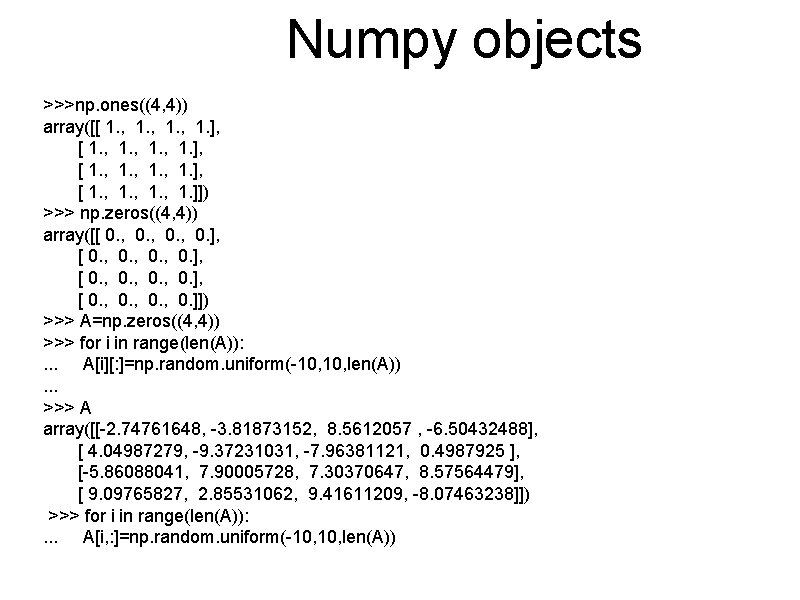 Numpy objects

>>>np.ones((4,4))
array([[ 1., 1., 1., 1.],
[ 1., 1., 1., 1.],
[ 1., 1., 1., 1.],
[ 1., 1., 1., 1.]])
>>> np.zeros((4,4))
array([[ 0., 0., 0., 0.],
[ 0., 0., 0., 0.],
[ 0., 0., 0., 0.],
[ 0., 0., 0., 0.]])
>>> A=np.zeros((4,4))
>>> for i in range(len(A)):
... A[i][:]=np.random.uniform(-10,10,len(A))
...
>>> A
array([[-2.74761648, -3.81873152, 8.5612057 , -6.50432488],
[ 4.04987279, -9.37231031, -7.96381121, 0.4987925 ],
[-5.86088041, 7.90005728, 7.30370647, 8.57564479],
[ 9.09765827, 2.85531062, 9.41611209, -8.07463238]])
>>> for i in range(len(A)):
... A[i,:]=np.random.uniform(-10,10,len(A))